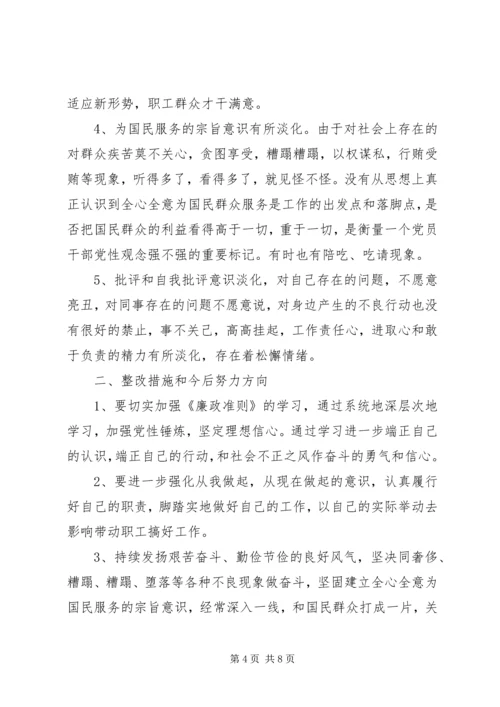 适应新形势，职工群众才干满意。

4、为国民服务的宗旨意识有所淡化。由于对社会上存在的对群众疾苦莫不关心，贪图享受，糟蹋糟蹋，以权谋私，行贿受贿等现象，听得多了，看得多了，就见怪不怪。没有从思想上真正认识到全心全意为国民群众服务是工作的出发点和落脚点，是否把国民群众的利益看得高于一切，重于一切，是衡量一个党员干部党性观念强不强的重要标记。有时也有陪吃、吃请现象。

5、批评和自我批评意识淡化，对自己存在的问题，不愿意亮丑，对同事存在的问题不愿意说，对身边产生的不良行动也没有很好的禁止，事不关己，高高挂起，工作责任心，进取心和敢于负责的精力有所淡化，存在着松懈情绪。

二、整改措施和今后努力方向

1、要切实加强《廉政准则》的学习，通过系统地深层次地学习，加强党性锤炼，坚定理想信心。通过学习进一步端正自己的认识，端正自己的行动，和社会不正之风作奋斗的勇气和信心。

2、要进一步强化从我做起，从现在做起的意识，认真履行好自己的职责，脚踏实地做好自己的工作，以自己的实际举动去影响带动职工搞好工作。

3、持续发扬艰苦奋斗、勤俭节俭的良好风气，坚决同奢侈、糟蹋、糟蹋、堕落等各种不良现象做奋斗，坚固建立全心全意为国民服务的宗旨意识，经常深入一线，和国民群众打成一片，关

第 4 页 共 8 页